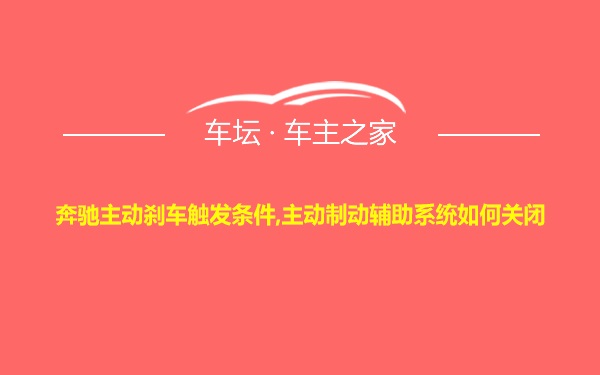 车坛 · 车主之家

奔驰主动刹车触发条件,主动制动辅助系统如何关闭